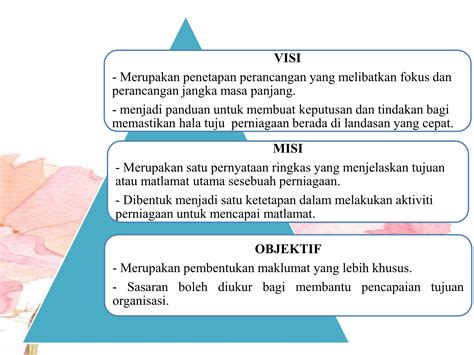 VISI

- Merupakan penetapan perancangan yang melibatkan fokus dan perancangan jangka masa panjang.

- menjadi panduan untuk membuat keputusan dan tindakan bagi memastikan hala tuju perniagaan berada di landasan yang cepat.

MISI

- Merupakan satu pernyataan ringkas yang menjelaskan tujuan atau matlamat utama sesebuah perniagaan.

- Dibentuk menjadi satu ketetapan dalam melakukan aktiviti perniagaan untuk mencapai matlamat.

OBJEKTIF

- Merupakan pembentukan maklumat yang lebih khusus.

- Sasaran boleh diukur bagi membantu pencapaian tujuan organisasi.